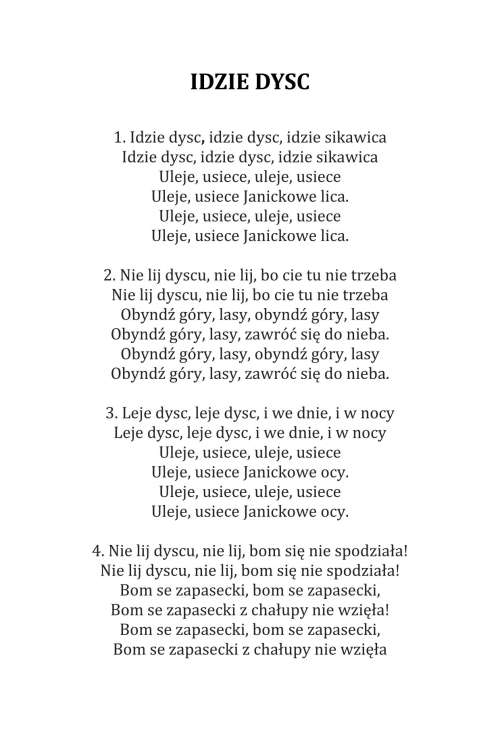 IDZIE DYSC

1. Idzie dysc, idzie dysc, idzie sikawica
Idzie dysc, idzie dysc, idzie sikawica
Uleje, usiece, uleje, usiece
Uleje, usiece Janickowe lica.
Uleje, usiece, uleje, usiece
Uleje, usiece Janickowe lica.

2. Nie lij dyscu, nie lij, bo cie tu nie trzeba
Nie lij dyscu, nie lij, bo cie tu nie trzeba
Obyndź góry, lasy, obyndź góry, lasy
Obyndź góry, lasy, zawróć się do nieba.
Obyndź góry, lasy, obyndź góry, lasy
Obyndź góry, lasy, zawróć się do nieba.

3. Leje dysc, leje dysc, i we dnie, i w nocy
Leje dysc, leje dysc, i we dnie, i w nocy
Uleje, usiece, uleje, usiece
Uleje, usiece Janickowe ocy.
Uleje, usiece, uleje, usiece
Uleje, usiece Janickowe ocy.

4. Nie lij dyscu, nie lij, bom się nie spodziała!
Nie lij dyscu, nie lij, bom się nie spodziała!
Bom se zapasecki, bom se zapasecki,
Bom se zapasecki z chałupy nie wzięła!
Bom se zapasecki, bom se zapasecki,
Bom se zapasecki z chałupy nie wzięła